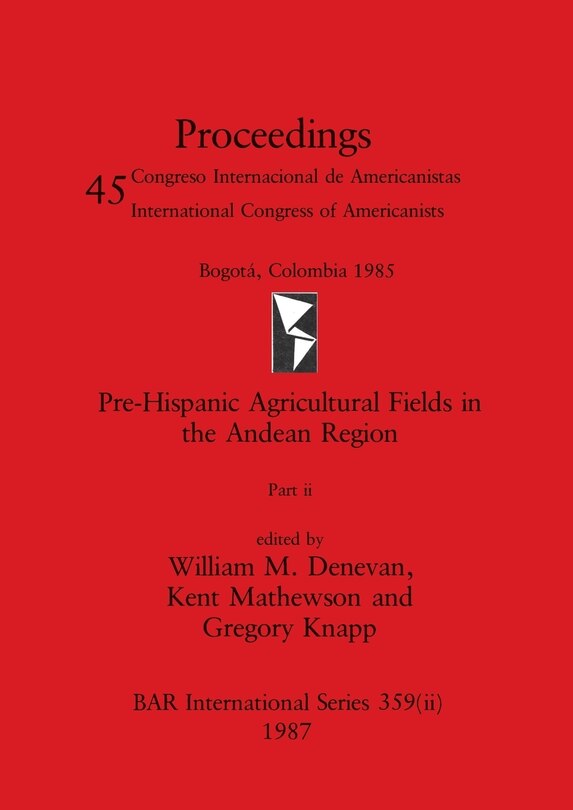 Proceedings

45 Congreso Internacional de Americanistas
International Congress of Americanists

Bogotá, Colombia 1985

Pre-Hispanic Agricultural Fields in the Andean Region

Part ii

edited by
William M. Denevan,
Kent Mathewson and
Gregory Knapp

BAR International Series 359(ii)
1987